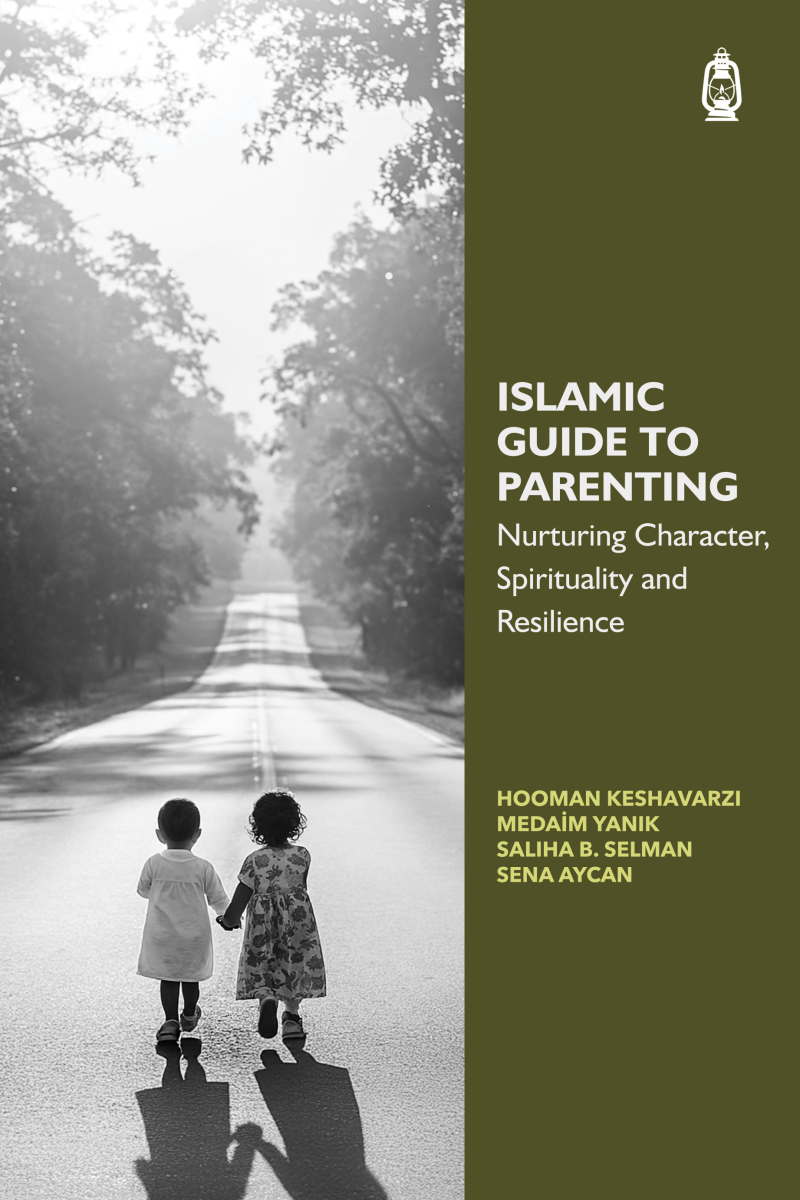 ISLAMIC GUIDE TO PARENTING

Nurturing Character, Spirituality and Resilience

HOOMAN KESHAVARZI
MEDAİM YANIK
SALIHA B. SELMAN
SENA AYCAN